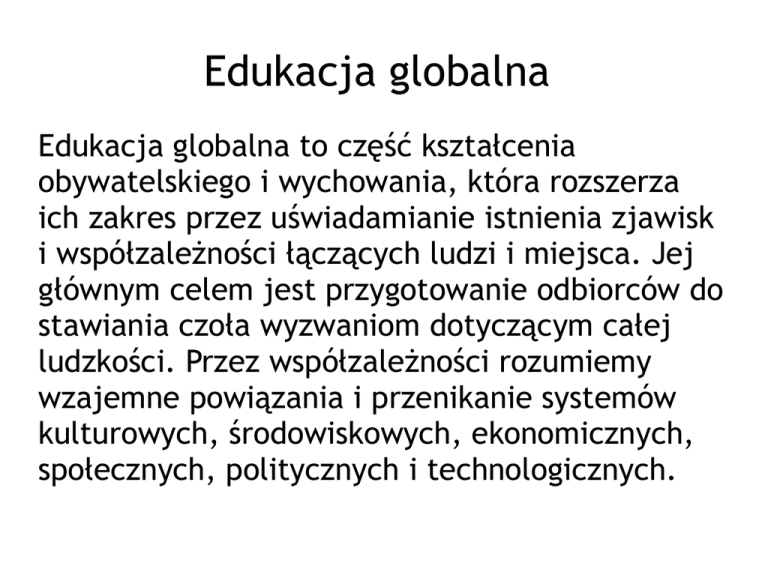 Edukacja globalna

Edukacja globalna to część kształcenia obywatelskiego i wychowania, która rozszerza ich zakres przez uświadamianie istnienia zjawisk i współzależności łączących ludzi i miejsca. Jej głównym celem jest przygotowanie odbiorców do stawiania czoła wyzwaniom dotyczącym całej ludzkości. Przez współzależności rozumiemy wzajemne powiązania i przenikanie systemów kulturowych, środowiskowych, ekonomicznych, społecznych, politycznych i technologicznych.